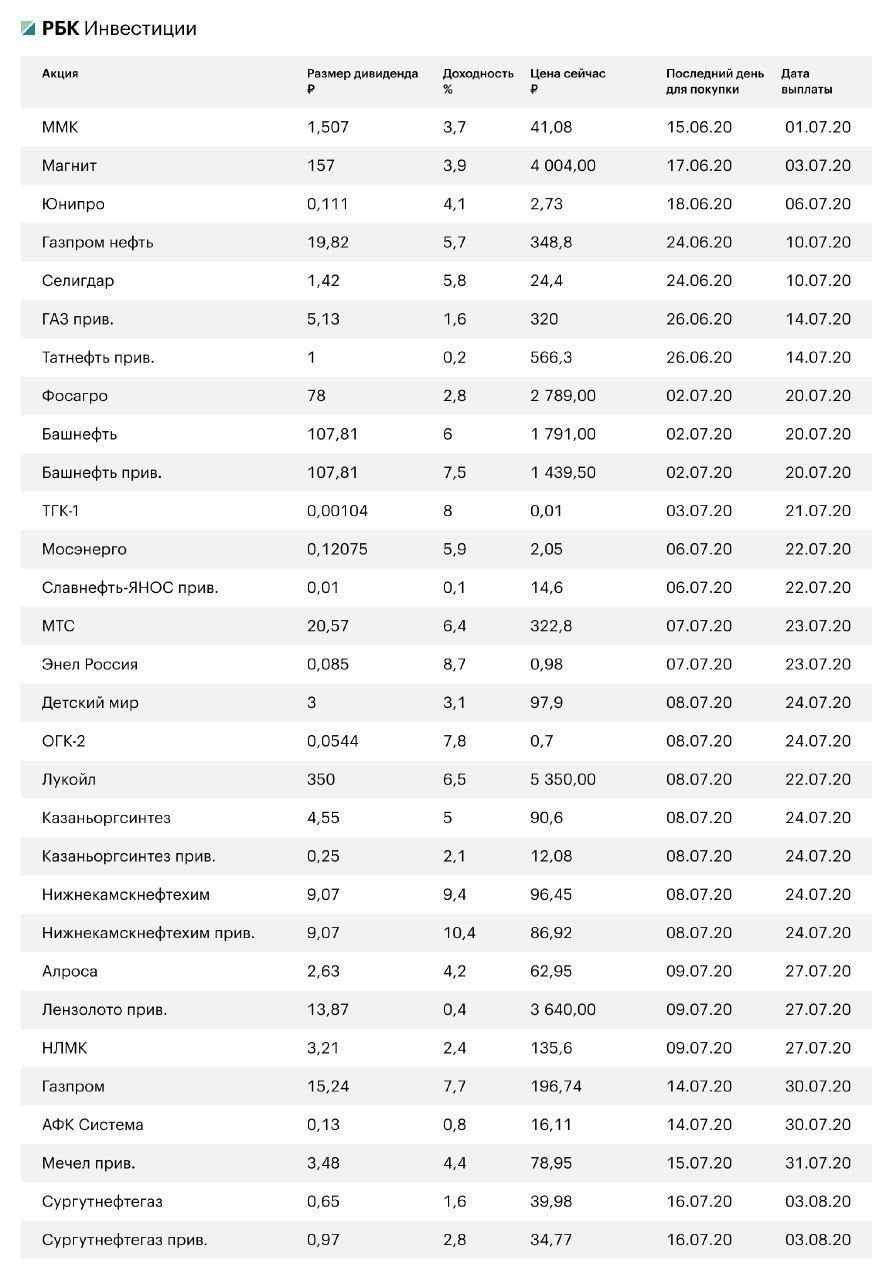 РБК Инвестиции

| Акция | Размер дивиденда ₽ | Доходность % | Цена сейчас ₽ | Последний день для покупки | Дата выплаты |
|---|---|---|---|---|---|
| ММК | 1,507 | 3,7 | 41,08 | 15.06.20 | 01.07.20 |
| Магнит | 157 | 3,9 | 4 004,00 | 17.06.20 | 03.07.20 |
| Юнипро | 0,111 | 4,1 | 2,73 | 18.06.20 | 06.07.20 |
| Газпром нефть | 19,82 | 5,7 | 348,8 | 24.06.20 | 10.07.20 |
| Селигдар | 1,42 | 5,8 | 24,4 | 24.06.20 | 10.07.20 |
| ГАЗ прив. | 5,13 | 1,6 | 320 | 26.06.20 | 14.07.20 |
| Татнефть прив. | 1 | 0,2 | 566,3 | 26.06.20 | 14.07.20 |
| Фосагро | 78 | 2,8 | 2 789,00 | 02.07.20 | 20.07.20 |
| Башнефть | 107,81 | 6 | 1 791,00 | 02.07.20 | 20.07.20 |
| Башнефть прив. | 107,81 | 7,5 | 1 439,50 | 02.07.20 | 20.07.20 |
| ТГК-1 | 0,00104 | 8 | 0,01 | 03.07.20 | 21.07.20 |
| Мосэнерго | 0,12075 | 5,9 | 2,05 | 06.07.20 | 22.07.20 |
| Славнефть-ЯНОС прив. | 0,01 | 0,1 | 14,6 | 06.07.20 | 22.07.20 |
| МТС | 20,57 | 6,4 | 322,8 | 07.07.20 | 23.07.20 |
| Энел Россия | 0,085 | 8,7 | 0,98 | 07.07.20 | 23.07.20 |
| Детский мир | 3 | 3,1 | 97,9 | 08.07.20 | 24.07.20 |
| ОГК-2 | 0,0544 | 7,8 | 0,7 | 08.07.20 | 24.07.20 |
| Лукойл | 350 | 6,5 | 5 350,00 | 08.07.20 | 22.07.20 |
| Казаньоргсинтез | 4,55 | 5 | 90,6 | 08.07.20 | 24.07.20 |
| Казаньоргсинтез прив. | 0,25 | 2,1 | 12,08 | 08.07.20 | 24.07.20 |
| Нижнекамскнефтехим | 9,07 | 9,4 | 96,45 | 08.07.20 | 24.07.20 |
| Нижнекамскнефтехим прив. | 9,07 | 10,4 | 86,92 | 08.07.20 | 24.07.20 |
| Алроса | 2,63 | 4,2 | 62,95 | 09.07.20 | 27.07.20 |
| Лензолото прив. | 13,87 | 0,4 | 3 640,00 | 09.07.20 | 27.07.20 |
| НЛМК | 3,21 | 2,4 | 135,6 | 09.07.20 | 27.07.20 |
| Газпром | 15,24 | 7,7 | 196,74 | 14.07.20 | 30.07.20 |
| АФК Система | 0,13 | 0,8 | 16,11 | 14.07.20 | 30.07.20 |
| Мечел прив. | 3,48 | 4,4 | 78,95 | 15.07.20 | 31.07.20 |
| Сургутнефтегаз | 0,65 | 1,6 | 39,98 | 16.07.20 | 03.08.20 |
| Сургутнефтегаз прив. | 0,97 | 2,8 | 34,77 | 16.07.20 | 03.08.20 |